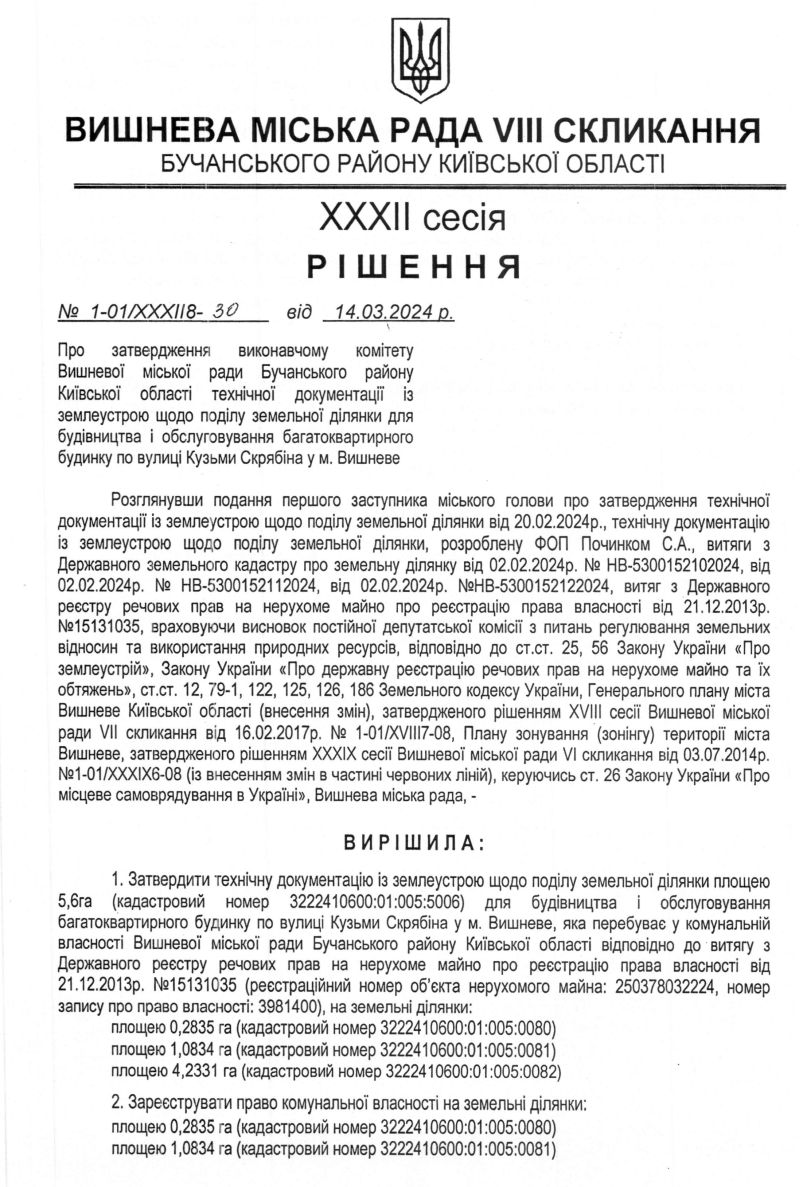 ВИШНЕВА МІСЬКА РАДА VIII СКЛИКАННЯ
БУЧАНСЬКОГО РАЙОНУ КИЇВСЬКОЇ ОБЛАСТІ

XXXII сесія
РІШЕННЯ

№ 1-01/XXXII8- 30 від 14.03.2024 р.

Про затвердження виконавчому комітету Вишневої міської ради Бучанського району Київської області технічної документації із землеустрою щодо поділу земельної ділянки для будівництва і обслуговування багатоквартирного будинку по вулиці Кузьми Скрябіна у м. Вишневе

Розглянувши подання першого заступника міського голови про затвердження технічної документації із землеустрою щодо поділу земельної ділянки від 20.02.2024р., технічну документацію із землеустрою щодо поділу земельної ділянки, розроблену ФОП Починком С.А., витяги з Державного земельного кадастру про земельну ділянку від 02.02.2024р. № НВ-5300152102024, від 02.02.2024р. № НВ-5300152112024, від 02.02.2024р. №НВ-5300152122024, витяг з Державного реєстру речових прав на нерухоме майно про реєстрацію права власності від 21.12.2013р. №15131035, враховуючи висновок постійної депутатської комісії з питань регулювання земельних відносин та використання природних ресурсів, відповідно до ст.ст. 25, 56 Закону України «Про землеустрій», Закону України «Про державну реєстрацію речових прав на нерухоме майно та їх обтяжень», ст.ст. 12, 79-1, 122, 125, 126, 186 Земельного кодексу України, Генерального плану міста Вишневе Київської області (внесення змін), затвердженого рішенням XVIII сесії Вишневої міської ради VII скликання від 16.02.2017р. № 1-01/XVIII7-08, Плану зонування (зонінгу) території міста Вишневе, затвердженого рішенням XXXIX сесії Вишневої міської ради VI скликання від 03.07.2014р. №1-01/XXXIX6-08 (із внесенням змін в частині червоних ліній), керуючись ст. 26 Закону України «Про місцеве самоврядування в Україні», Вишнева міська рада, -

ВИРІШИЛА:

1. Затвердити технічну документацію із землеустрою щодо поділу земельної ділянки площею 5,6га (кадастровий номер 3222410600:01:005:5006) для будівництва і обслуговування багатоквартирного будинку по вулиці Кузьми Скрябіна у м. Вишневе, яка перебуває у комунальній власності Вишневої міської ради Бучанського району Київської області відповідно до витягу з Державного реєстру речових прав на нерухоме майно про реєстрацію права власності від 21.12.2013р. №15131035 (реєстраційний номер об'єкта нерухомого майна: 250378032224, номер запису про право власності: 3981400), на земельні ділянки:
площею 0,2835 га (кадастровий номер 3222410600:01:005:0080)
площею 1,0834 га (кадастровий номер 3222410600:01:005:0081)
площею 4,2331 га (кадастровий номер 3222410600:01:005:0082)

2. Зареєструвати право комунальної власності на земельні ділянки:
площею 0,2835 га (кадастровий номер 3222410600:01:005:0080)
площею 1,0834 га (кадастровий номер 3222410600:01:005:0081)